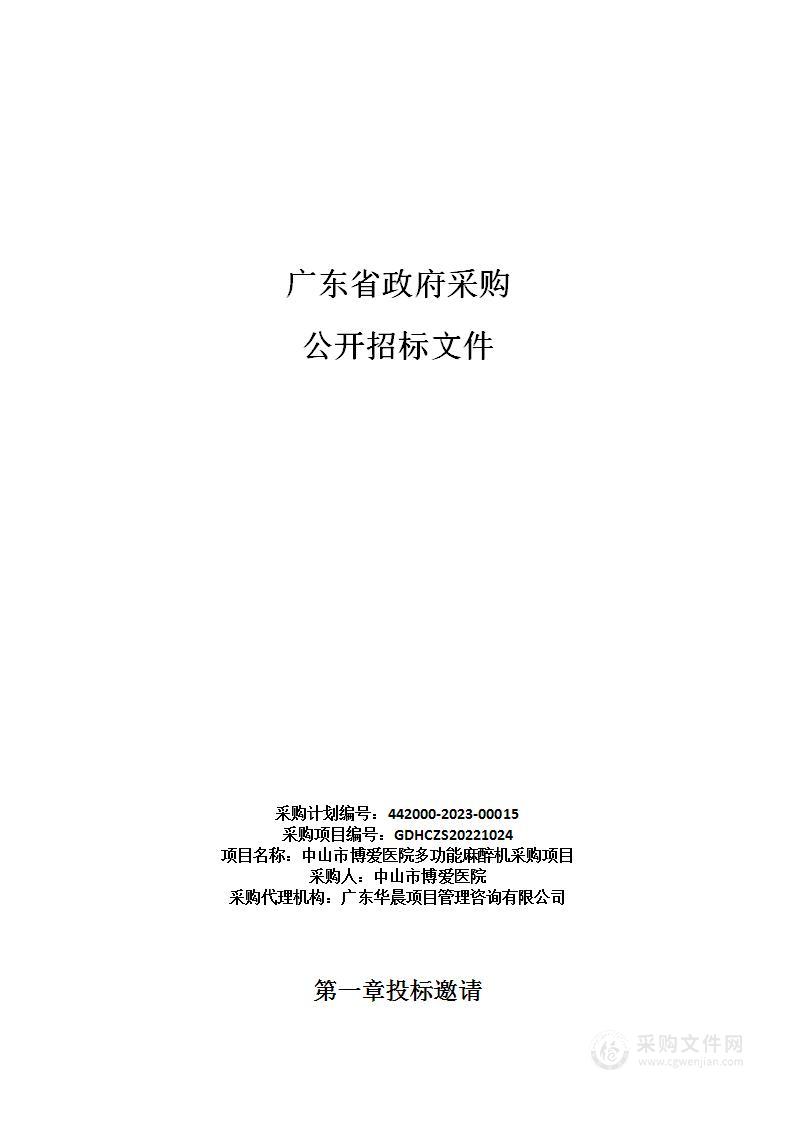 广东省政府采购

公开招标文件

采购计划编号：442000-2023-00015
采购项目编号：GDHCZS20221024
项目名称：中山市博爱医院多功能麻醉机采购项目
采购人：中山市博爱医院
采购代理机构：广东华晨项目管理咨询有限公司

第一章投标邀请

采购文件网
www.cgwenjian.com